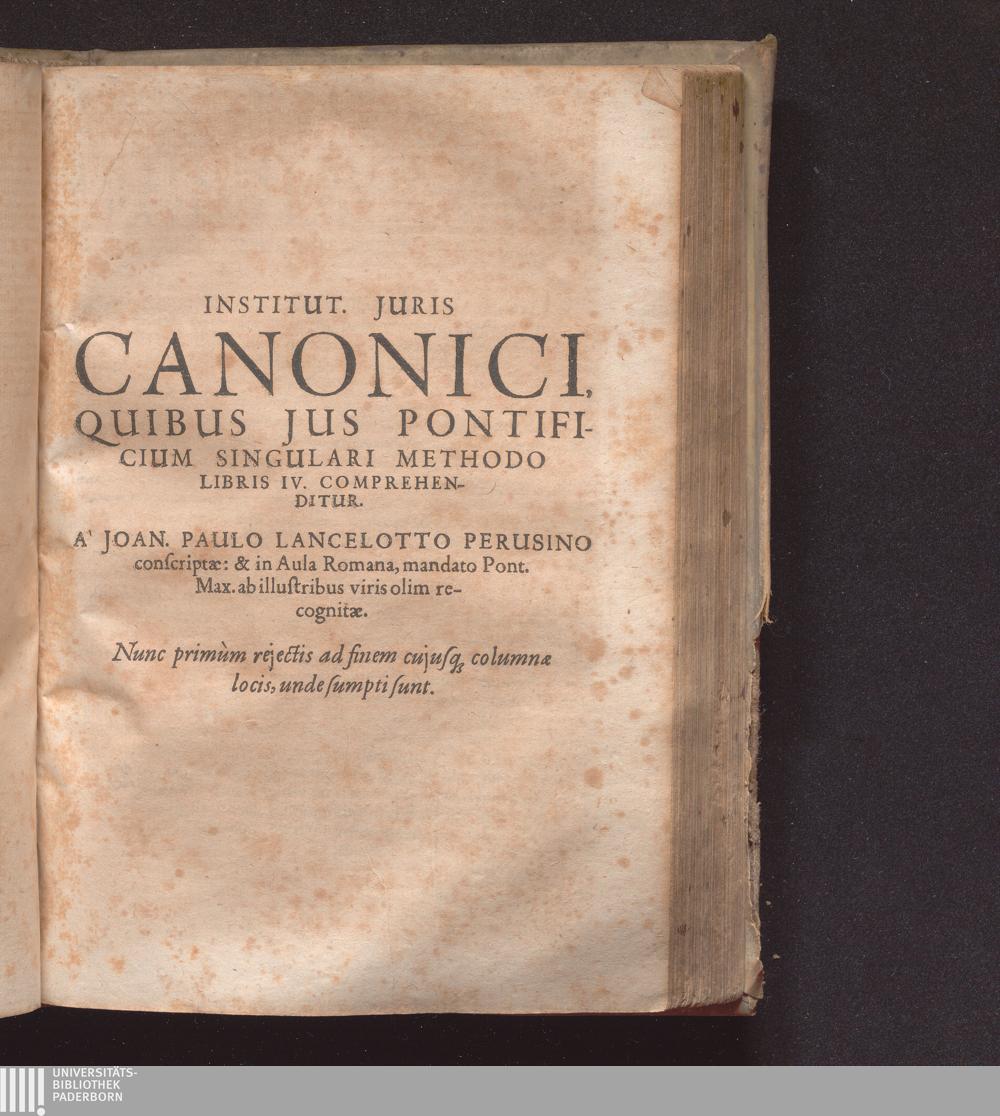 INSTITUT. JURIS

CANONICI,

QUIBUS JUS PONTIFICIUM SINGULARI METHODO LIBRIS IV. COMPREHENDITUR.

A' JOAN. PAULO LANCELOTTO PERUSINO conſcriptæ: & in Aula Romana, mandato Pont. Max. ab illuſtribus viris olim recognitæ.

Nunc primùm rejectis ad finem cujusq; columnæ locis, unde ſumpti ſunt.

UNIVERSITÄTS-
BIBLIOTHEK
PADERBORN